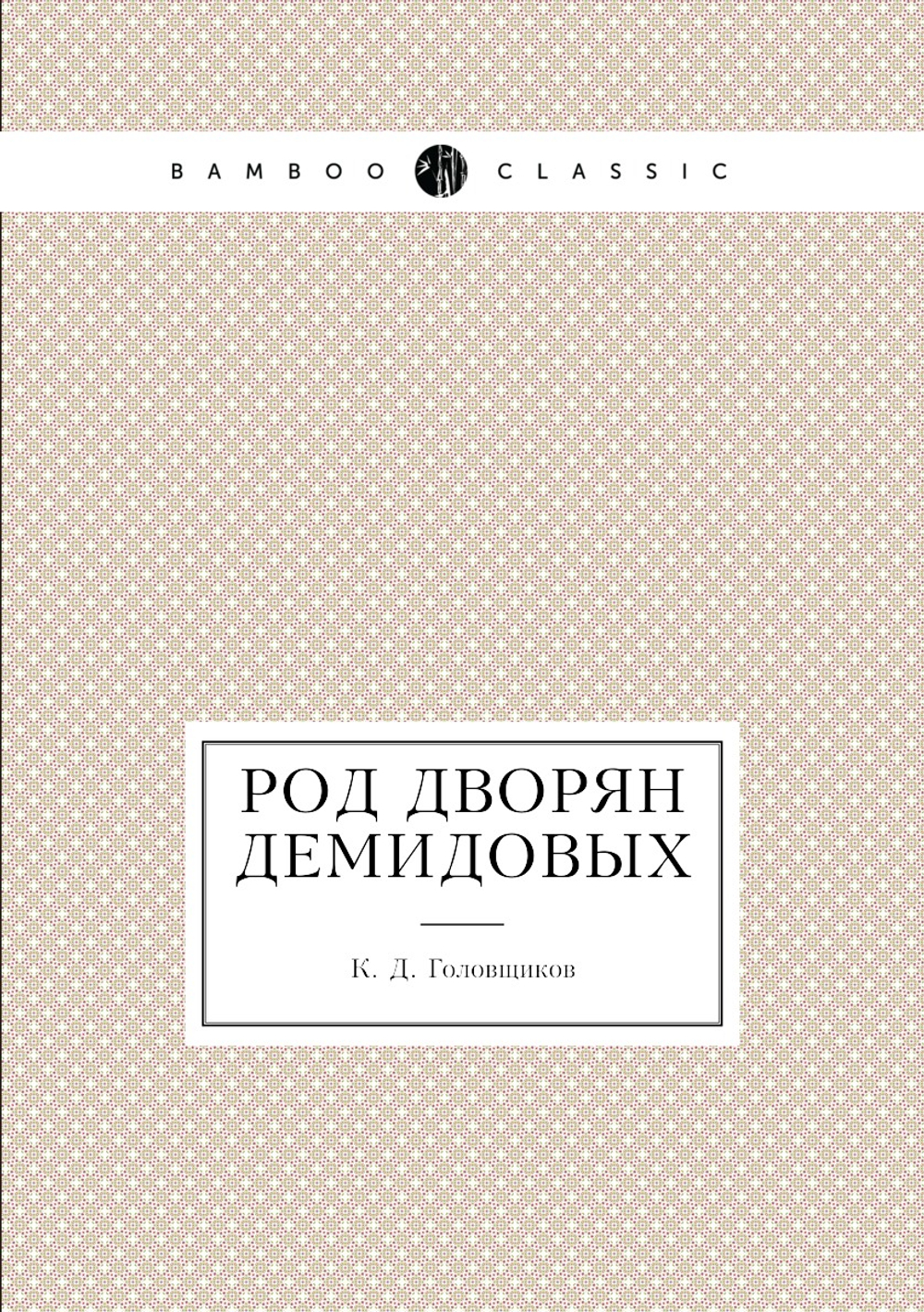 BAMBOO CLASSIC

РОД ДВОРЯН ДЕМИДОВЫХ

К. Д. Головщиков